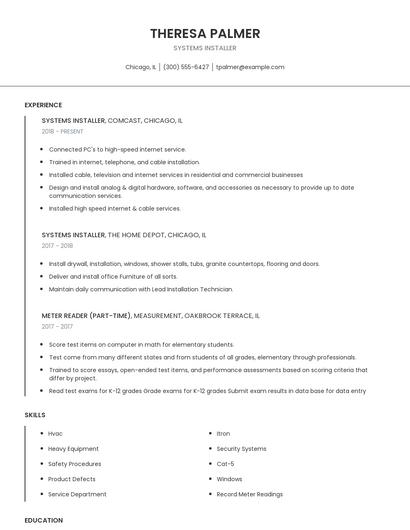 THERESA PALMER

SYSTEMS INSTALLER

Chicago, IL | (300) 555-6427 | tpalmer@example.com

EXPERIENCE

SYSTEMS INSTALLER, COMCAST, CHICAGO, IL

2018 - PRESENT

- Connected PC's to high-speed internet service.
- Trained in internet, telephone, and cable installation.
- Installed cable, television and internet services in residential and commercial businesses
- Design and install analog & digital hardware, software, and accessories as necessary to provide up to date communication services.
- Installed high speed internet & cable services.

SYSTEMS INSTALLER, THE HOME DEPOT, CHICAGO, IL

2017 - 2018

- Install drywall, installation, windows, shower stalls, tubs, granite countertops, flooring and doors.
- Deliver and install office Furniture of all sorts.
- Maintain daily communication with Lead Installation Technician.

METER READER (PART-TIME), MEASUREMENT, OAKBROOK TERRACE, IL

2017 - 2017

- Score test items on computer in math for elementary students.
- Test come from many different states and from students of all grades, elementary through professionals.
- Trained to score essays, open-ended test items, and performance assessments based on scoring criteria that differ by project.
- Read test exams for K-12 grades Grade exams for K-12 grades Submit exam results in data base for data entry

SKILLS

- Hvac
- Heavy Equipment
- Safety Procedures
- Product Defects
- Service Department

- Itron
- Security Systems
- Cat-5
- Windows
- Record Meter Readings

EDUCATION